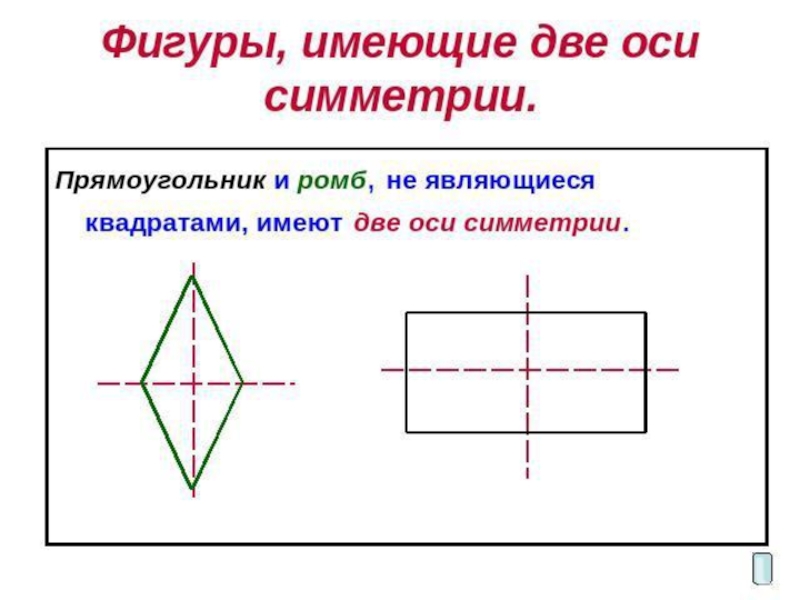 Фигуры, имеющие две оси симметрии.

Прямоугольник и ромб, не являющиеся квадратами, имеют две оси симметрии.